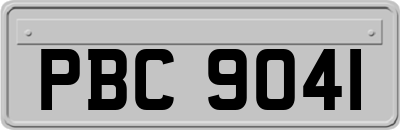 PBC 9041